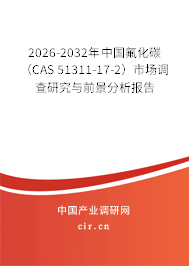 2026-2032年中国氟化碳（CAS 51311-17-2）市场调查研究与前景分析报告

中国产业调研网
cir.cn